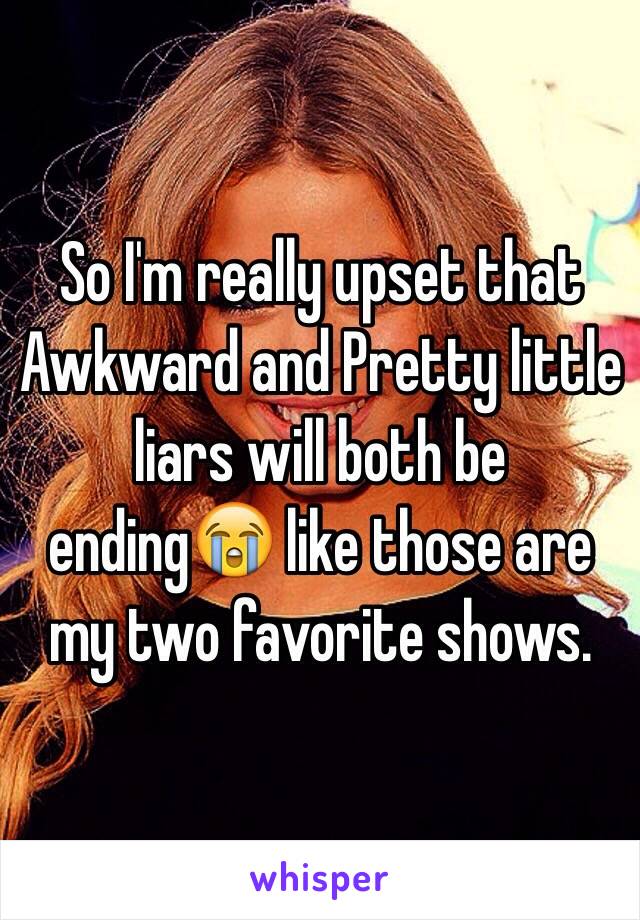 So I'm really upset that Awkward and Pretty little liars will both be ending😭 like those are my two favorite shows.

whisper